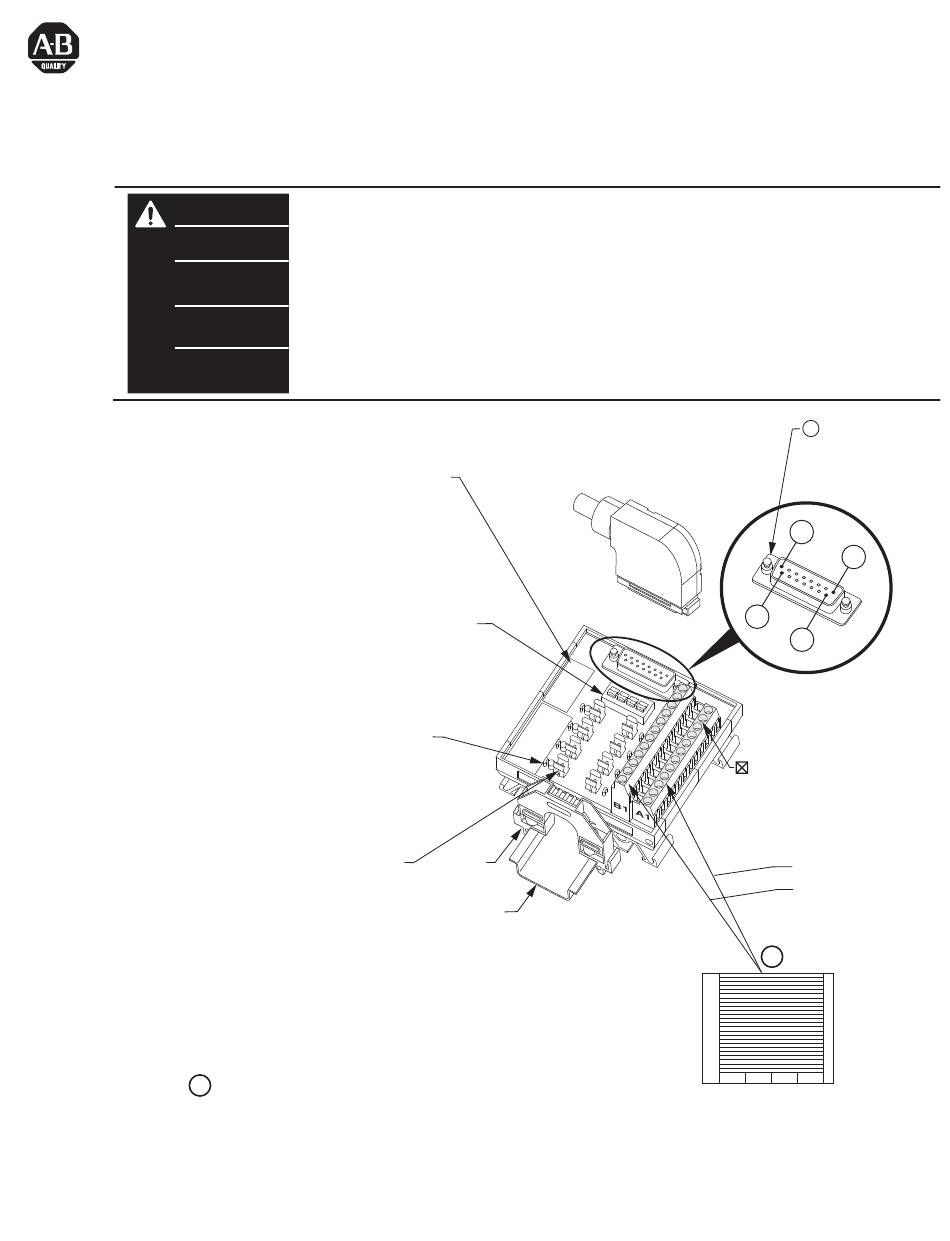 A-B
QUALITY

B1
A1